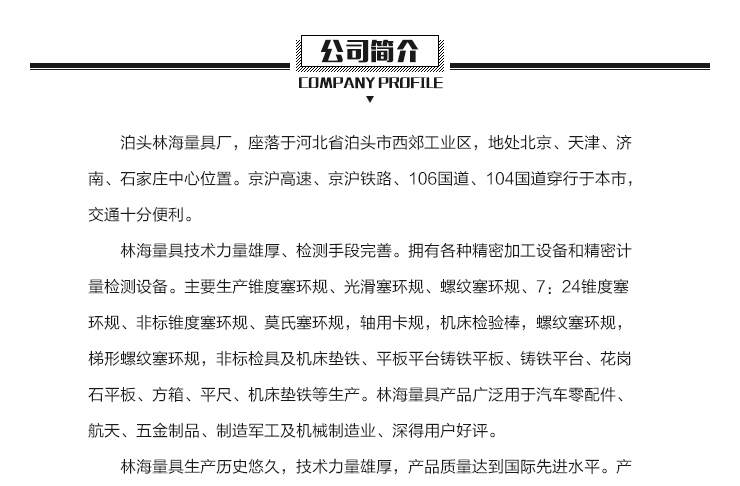 公司简介
COMPANY PROFILE

泊头林海量具厂，座落于河北省泊头市西郊工业区，地处北京、天津、济南、石家庄中心位置。京沪高速、京沪铁路、106国道、104国道穿行于本市，交通十分便利。

林海量具技术力量雄厚、检测手段完善。拥有各种精密加工设备和精密计量检测设备。主要生产锥度塞环规、光滑塞环规、螺纹塞环规、7：24锥度塞环规、非标锥度塞环规、莫氏塞环规，轴用卡规，机床检验棒，螺纹塞环规，梯形螺纹塞环规，非标检具及机床垫铁、平板平台铸铁平板、铸铁平台、花岗石平板、方箱、平尺、机床垫铁等生产。林海量具产品广泛用于汽车零配件、航天、五金制品、制造军工及机械制造业、深得用户好评。

林海量具生产历史悠久，技术力量雄厚，产品质量达到国际先进水平。产